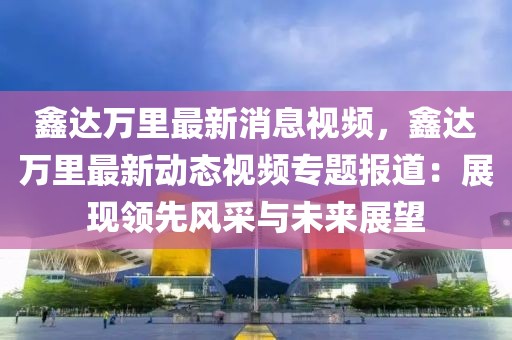 鑫达万里最新消息视频，鑫达万里最新动态视频专题报道：展现领先风采与未来展望